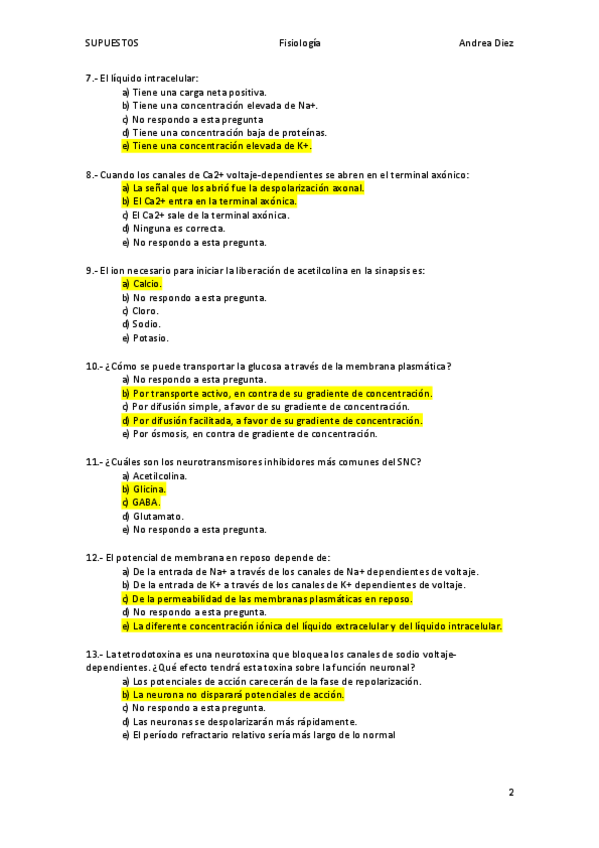 SUPUESTOS Fisiología Andrea Diez

7.- El líquido intracelular:
a) Tiene una carga neta positiva.
b) Tiene una concentración elevada de Na+.
c) No respondo a esta pregunta
d) Tiene una concentración baja de proteínas.
e) Tiene una concentración elevada de K+.

8.- Cuando los canales de Ca2+ voltaje-dependientes se abren en el terminal axónico:
a) La señal que los abrió fue la despolarización axonal.
b) El Ca2+ entra en la terminal axónica.
c) El Ca2+ sale de la terminal axónica.
d) Ninguna es correcta.
e) No respondo a esta pregunta.

9.- El ion necesario para iniciar la liberación de acetilcolina en la sinapsis es:
a) Calcio.
b) No respondo a esta pregunta.
c) Cloro.
d) Sodio.
e) Potasio.

10.- ¿Cómo se puede transportar la glucosa a través de la membrana plasmática?
a) No respondo a esta pregunta.
b) Por transporte activo, en contra de su gradiente de concentración.
c) Por difusión simple, a favor de su gradiente de concentración.
d) Por difusión facilitada, a favor de su gradiente de concentración.
e) Por ósmosis, en contra de gradiente de concentración.

11.- ¿Cuáles son los neurotransmisores inhibidores más comunes del SNC?
a) Acetilcolina.
b) Glicina.
c) GABA.
d) Glutamato.
e) No respondo a esta pregunta.

12.- El potencial de membrana en reposo depende de:
a) De la entrada de Na+ a través de los canales de Na+ dependientes de voltaje.
b) De la entrada de K+ a través de los canales de K+ dependientes de voltaje.
c) De la permeabilidad de las membranas plasmáticas en reposo.
d) No respondo a esta pregunta.
e) La diferente concentración iónica del líquido extracelular y del líquido intracelular.

13.- La tetrodotoxina es una neurotoxina que bloquea los canales de sodio voltaje-dependientes. ¿Qué efecto tendrá esta toxina sobre la función neuronal?
a) Los potenciales de acción carecerán de la fase de repolarización.
b) La neurona no disparará potenciales de acción.
c) No respondo a esta pregunta.
d) Las neuronas se despolarizarán más rápidamente.
e) El período refractario relativo sería más largo de lo normal

2